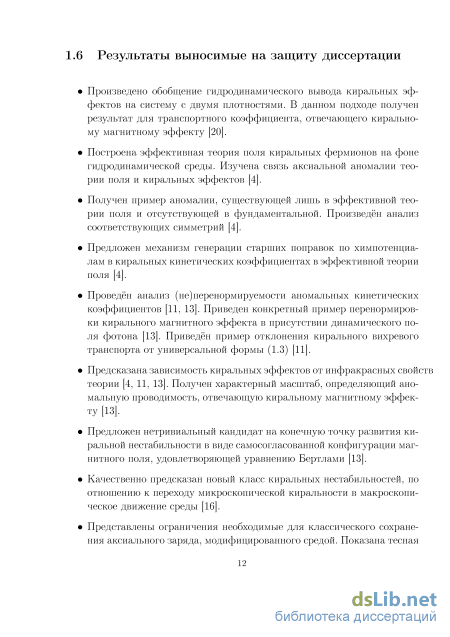 1.6 Результаты выносимые на защиту диссертации

• Произведено обобщение гидродинамического вывода киральных эффектов на систему с двумя плотностями. В данном подходе получен результат для транспортного коэффициента, отвечающего киральному магнитному эффекту [20].

• Построена эффективная теория поля киральных фермионов на фоне гидродинамической среды. Изучена связь аксиальной аномалии теории поля и киральных эффектов [4].

• Получен пример аномалии, существующей лишь в эффективной теории поля и отсутствующей в фундаментальной. Произведён анализ соответствующих симметрий [4].

• Предложен механизм генерации старших поправок по химпотенциалам в киральных кинетических коэффициентах в эффективной теории поля [4].

• Проведён анализ (не)перенормируемости аномальных кинетических коэффициентов [11, 13]. Приведен конкретный пример перенормировки кирального магнитного эффекта в присутствии динамического поля фотона [13]. Приведён пример отклонения кирального вихревого транспорта от универсальной формы (1.3) [11].

• Предсказана зависимость киральных эффектов от инфракрасных свойств теории [4, 11, 13]. Получен характерный масштаб, определяющий аномальную проводимость, отвечающую киральному магнитному эффекту [13].

• Предложен нетривиальный кандидат на конечную точку развития киральной нестабильности в виде самосогласованной конфигурации магнитного поля, удовлетворяющей уравнению Бертлами [13].

• Качественно предсказан новый класс киральных нестабильностей, по отношению к переходу микроскопической киральности в макроскопическое движение среды [16].

• Представлены ограничения необходимые для классического сохранения аксиального заряда, модифицированного средой. Показана тесная

12

dsLib.net
библиотека диссертаций